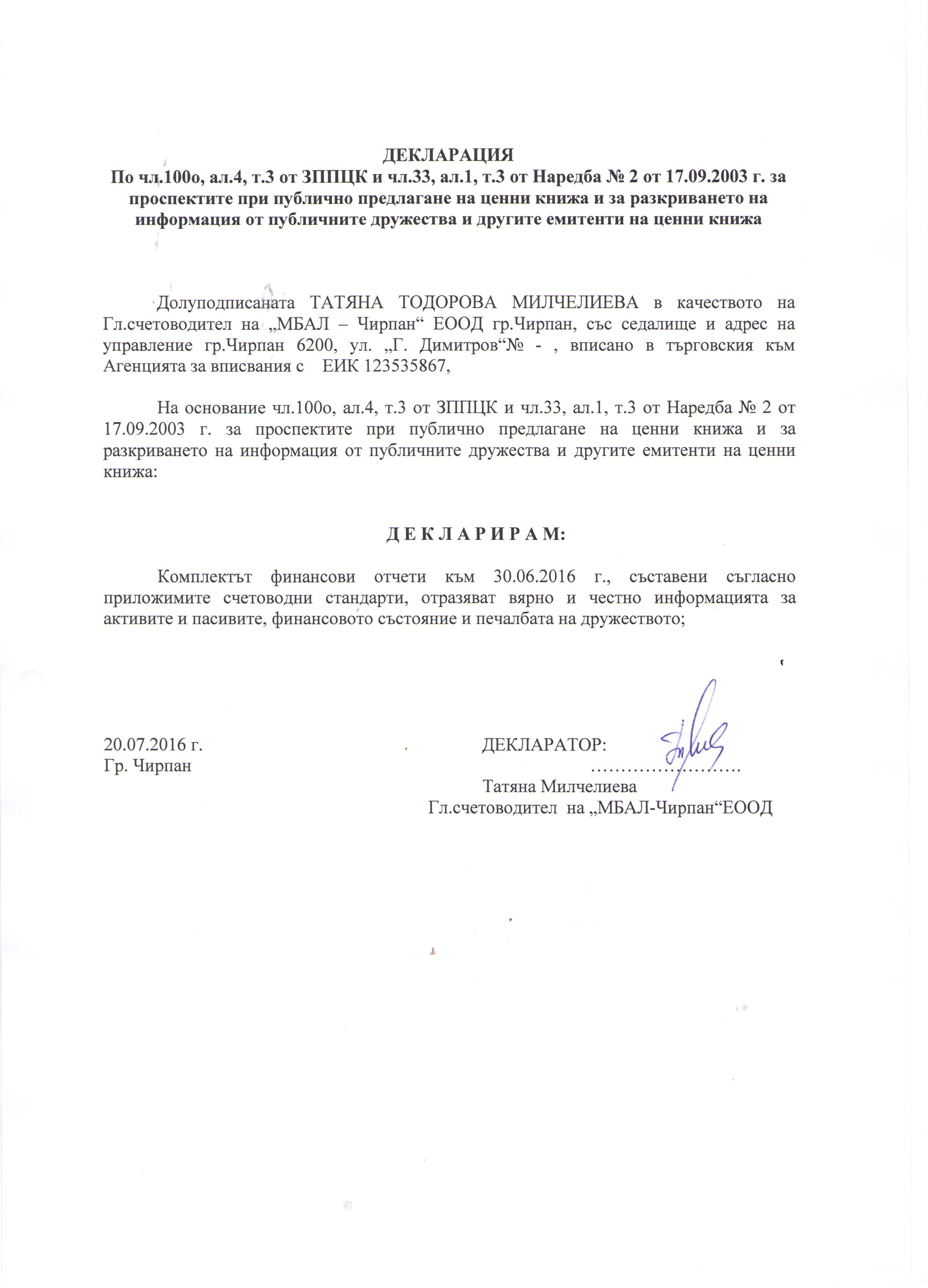 ДЕКЛАРАЦИЯ
По чл.100о, ал.4, т.3 от ЗППЦК и чл.33, ал.1, т.3 от Наредба № 2 от 17.09.2003 г. за проспектите при публично предлагане на ценни книжа и за разкриването на информация от публичните дружества и другите емитенти на ценни книжа

Долуподписаната ТАТЯНА ТОДОРОВА МИЛЧЕЛИЕВА в качеството на Гл.счетоводител на „МБАЛ – Чирпан“ ЕООД гр.Чирпан, със седалище и адрес на управление гр.Чирпан 6200, ул. „Г. Димитров“№ - , вписано в търговския към Агенцията за вписвания с ЕИК 123535867,

На основание чл.100о, ал.4, т.3 от ЗППЦК и чл.33, ал.1, т.3 от Наредба № 2 от 17.09.2003 г. за проспектите при публично предлагане на ценни книжа и за разкриването на информация от публичните дружества и другите емитенти на ценни книжа:

Д Е К Л А Р И Р А М:

Комплектът финансови отчети към 30.06.2016 г., съставени съгласно приложимите счетоводни стандарти, отразяват вярно и честно информацията за активите и пасивите, финансовото състояние и печалбата на дружеството;

20.07.2016 г.
Гр. Чирпан

ДЕКЛАРАТОР:
……………………
Татяна Милчелиева
Гл.счетоводител на „МБАЛ-Чирпан“ЕООД